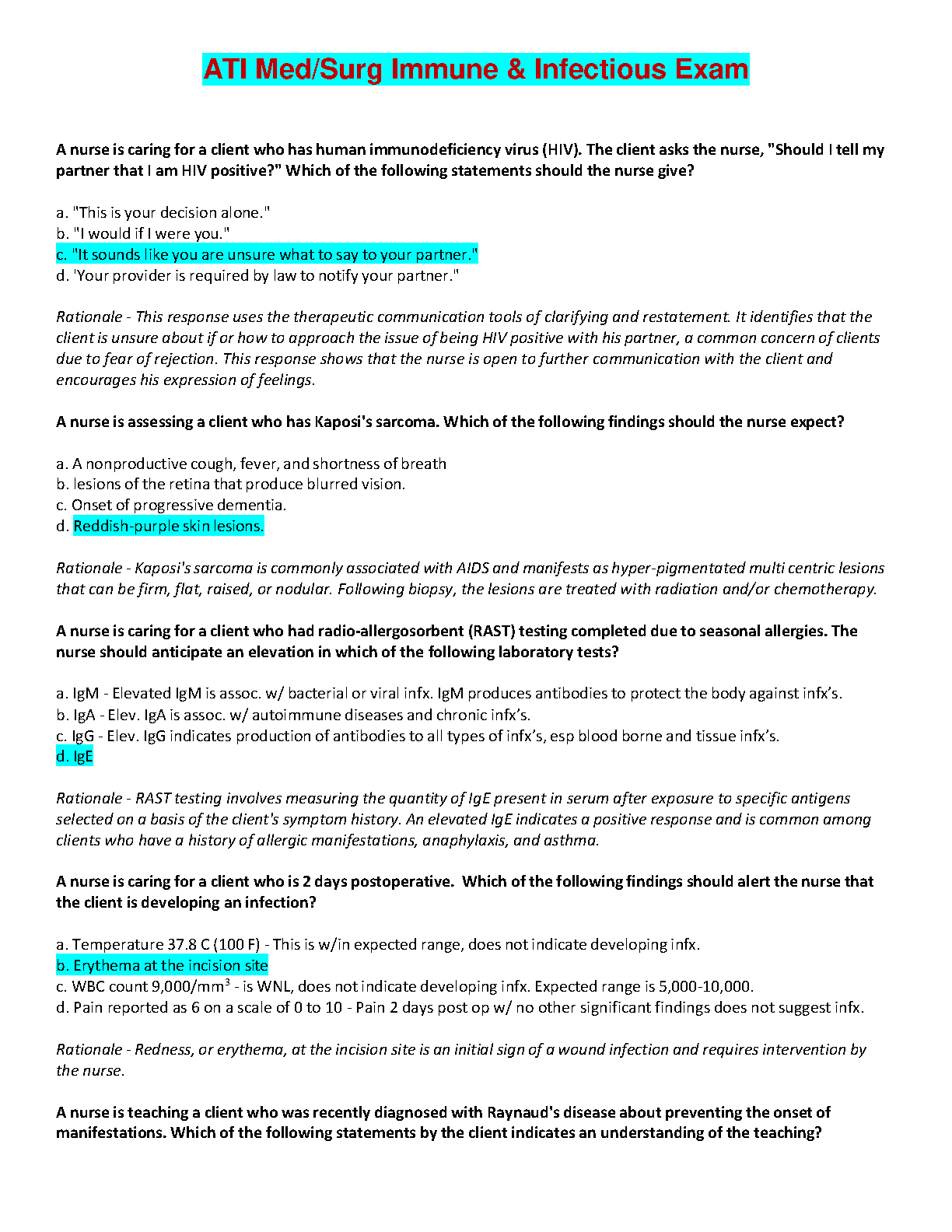 ATI Med/Surg Immune & Infectious Exam

A nurse is caring for a client who has human immunodeficiency virus (HIV). The client asks the nurse, "Should I tell my partner that I am HIV positive?" Which of the following statements should the nurse give?

a. "This is your decision alone."
b. "I would if I were you."
c. "It sounds like you are unsure what to say to your partner."
d. 'Your provider is required by law to notify your partner."

Rationale - This response uses the therapeutic communication tools of clarifying and restatement. It identifies that the client is unsure about if or how to approach the issue of being HIV positive with his partner, a common concern of clients due to fear of rejection. This response shows that the nurse is open to further communication with the client and encourages his expression of feelings.

A nurse is assessing a client who has Kaposi's sarcoma. Which of the following findings should the nurse expect?

a. A nonproductive cough, fever, and shortness of breath
b. lesions of the retina that produce blurred vision.
c. Onset of progressive dementia.
d. Reddish-purple skin lesions.

Rationale - Kaposi's sarcoma is commonly associated with AIDS and manifests as hyper-pigmentated multi centric lesions that can be firm, flat, raised, or nodular. Following biopsy, the lesions are treated with radiation and/or chemotherapy.

A nurse is caring for a client who had radio-allergosorbent (RAST) testing completed due to seasonal allergies. The nurse should anticipate an elevation in which of the following laboratory tests?

a. IgM - Elevated IgM is assoc. w/ bacterial or viral infx. IgM produces antibodies to protect the body against infx's.
b. IgA - Elev. IgA is assoc. w/ autoimmune diseases and chronic infx's.
c. IgG - Elev. IgG indicates production of antibodies to all types of infx's, esp blood borne and tissue infx's.
d. IgE

Rationale - RAST testing involves measuring the quantity of IgE present in serum after exposure to specific antigens selected on a basis of the client's symptom history. An elevated IgE indicates a positive response and is common among clients who have a history of allergic manifestations, anaphylaxis, and asthma.

A nurse is caring for a client who is 2 days postoperative. Which of the following findings should alert the nurse that the client is developing an infection?

a. Temperature 37.8 C (100 F) - This is w/in expected range, does not indicate developing infx.
b. Erythema at the incision site
c. WBC count 9,000/mm$^3$ - is WNL, does not indicate developing infx. Expected range is 5,000-10,000.
d. Pain reported as 6 on a scale of 0 to 10 - Pain 2 days post op w/ no other significant findings does not suggest infx.

Rationale - Redness, or erythema, at the incision site is an initial sign of a wound infection and requires intervention by the nurse.

A nurse is teaching a client who was recently diagnosed with Raynaud's disease about preventing the onset of manifestations. Which of the following statements by the client indicates an understanding of the teaching?